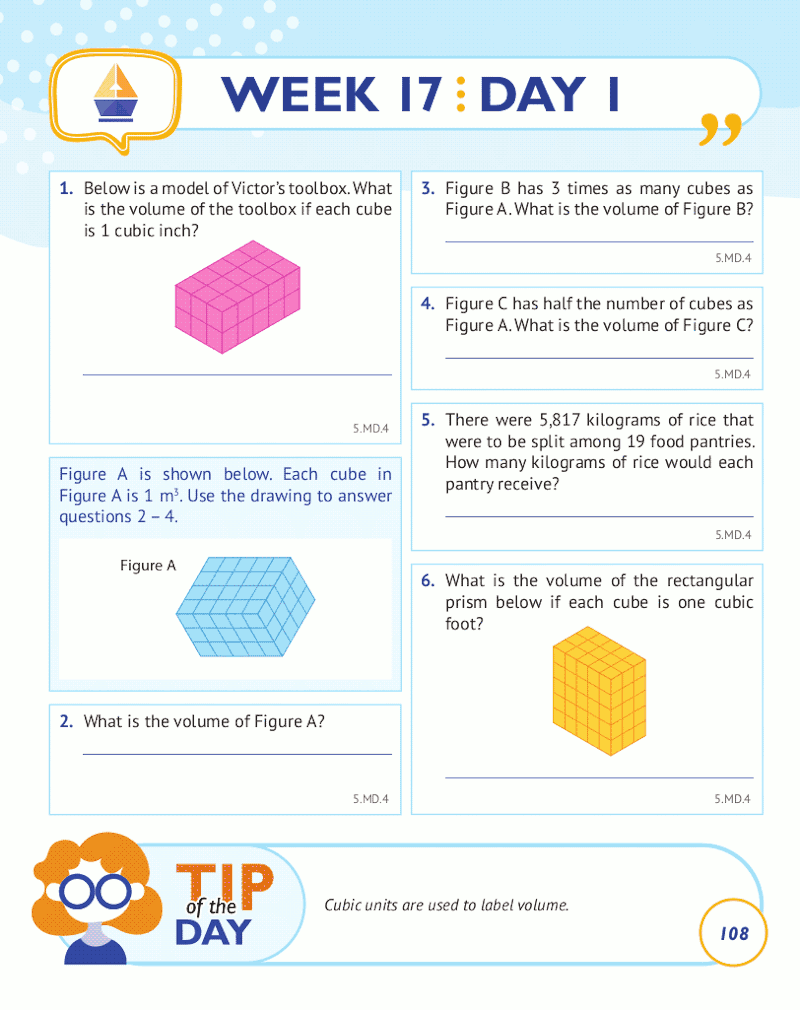 WEEK 17 : DAY 1

1. Below is a model of Victor's toolbox. What is the volume of the toolbox if each cube is 1 cubic inch?

5.MD.4

Figure A is shown below. Each cube in Figure A is 1 $m^3$. Use the drawing to answer questions 2 – 4.

Figure A

2. What is the volume of Figure A?

5.MD.4

3. Figure B has 3 times as many cubes as Figure A. What is the volume of Figure B?

5.MD.4

4. Figure C has half the number of cubes as Figure A. What is the volume of Figure C?

5.MD.4

5. There were 5,817 kilograms of rice that were to be split among 19 food pantries. How many kilograms of rice would each pantry receive?

5.MD.4

6. What is the volume of the rectangular prism below if each cube is one cubic foot?

5.MD.4

TIP of the DAY

Cubic units are used to label volume.

108